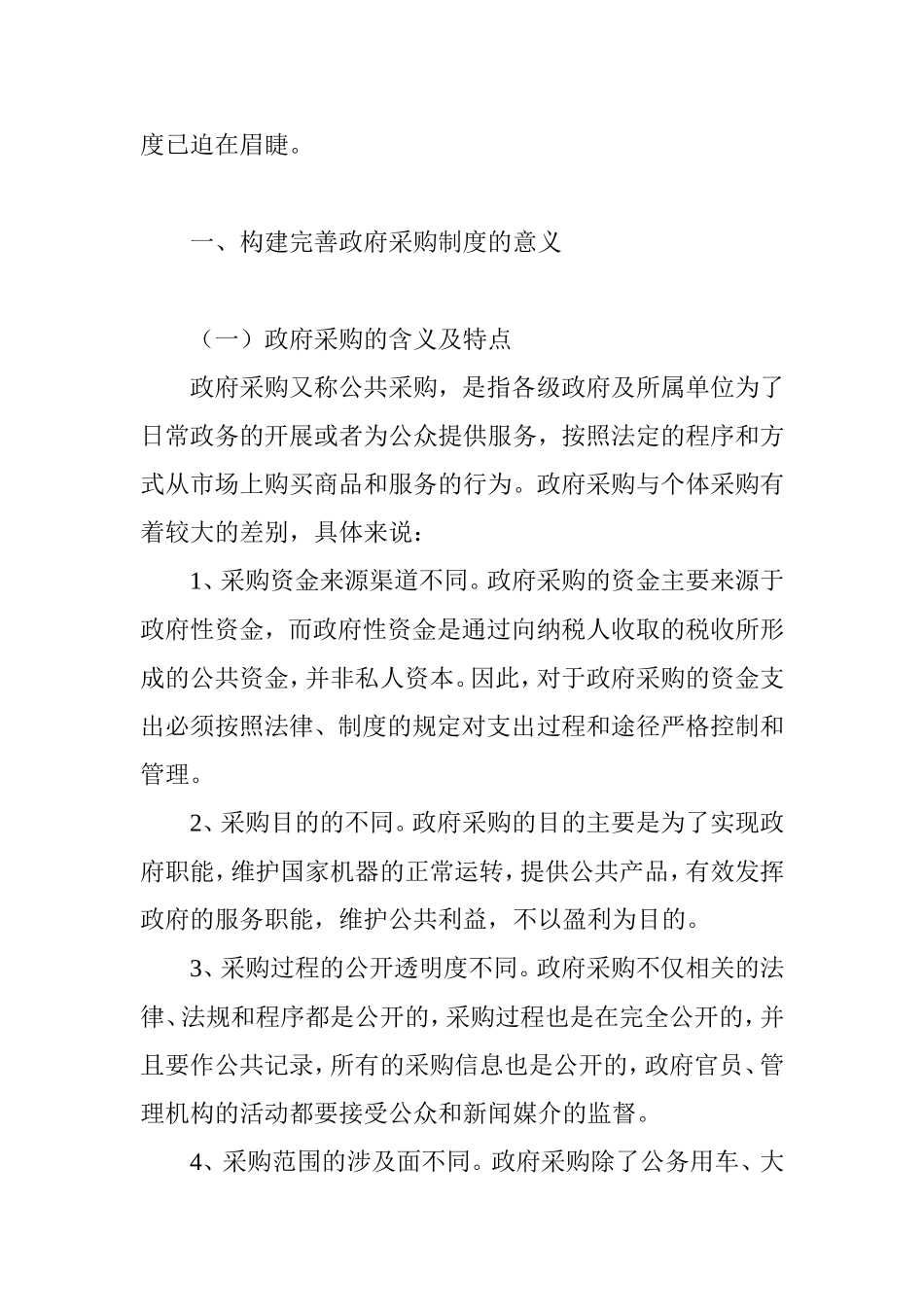 度已迫在眉睫。

一、构建完善政府采购制度的意义

（一）政府采购的含义及特点

政府采购又称公共采购，是指各级政府及所属单位为了日常政务的开展或者为公众提供服务，按照法定的程序和方式从市场上购买商品和服务的行为。政府采购与个体采购有着较大的差别，具体来说：

1、采购资金来源渠道不同。政府采购的资金主要来源于政府性资金，而政府性资金是通过向纳税人收取的税收所形成的公共资金，并非私人资本。因此，对于政府采购的资金支出必须按照法律、制度的规定对支出过程和途径严格控制和管理。

2、采购目的的不同。政府采购的目的主要是为了实现政府职能，维护国家机器的正常运转，提供公共产品，有效发挥政府的服务职能，维护公共利益，不以盈利为目的。

3、采购过程的公开透明度不同。政府采购不仅相关的法律、法规和程序都是公开的，采购过程也是在完全公开的，并且要作公共记录，所有的采购信息也是公开的，政府官员、管理机构的活动都要接受公众和新闻媒介的监督。

4、采购范围的涉及面不同。政府采购除了公务用车、大